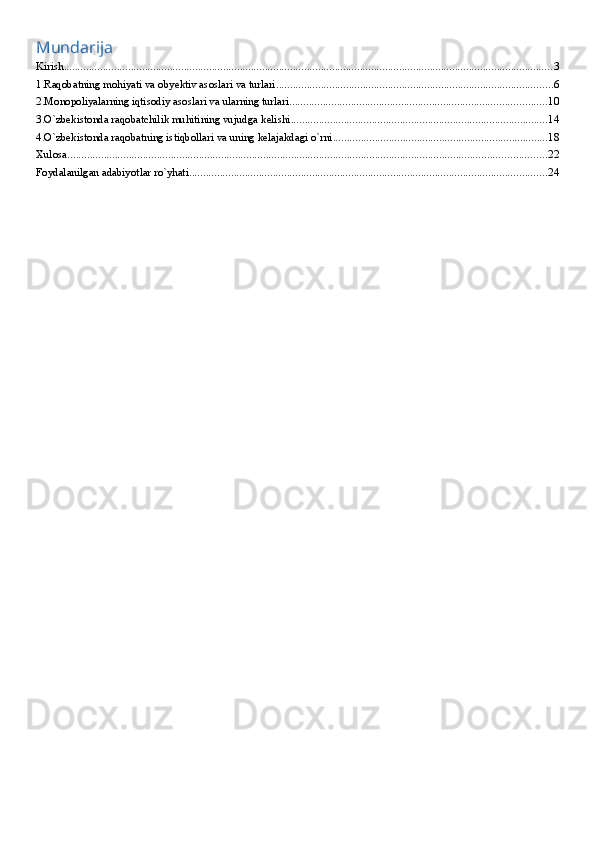 Mundarija

Kirish 3

1.Raqobatning mohiyati va obyektiv asoslari va turlari 6

2.Monopoliyalarning iqtisodiy asoslari va ularning turlari 10

3.O`zbekistonda raqobatchilik muhitining vujudga kelishi 14

4.O`zbekistonda raqobatning istiqbollari va uning kelajakdagi o`rni 18

Xulosa 22

Foydalanilgan adabiyotlar ro`yhati 24

Docx.uz